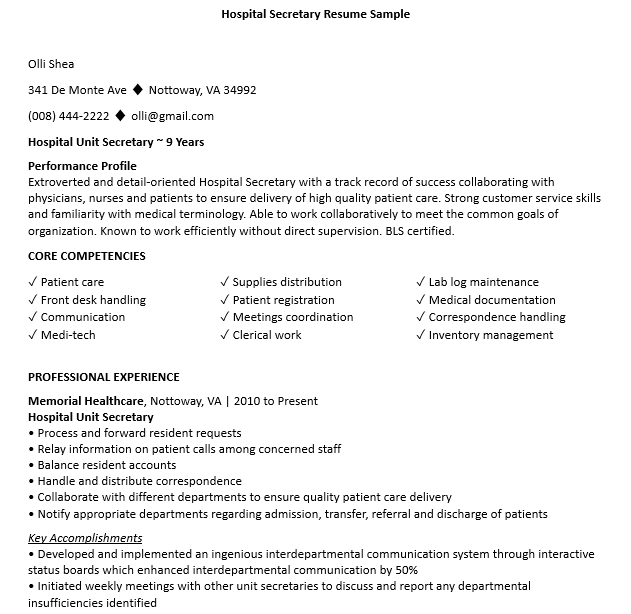 Hospital Secretary Resume Sample

Olli Shea

341 De Monte Ave ◆ Nottoway, VA 34992

(008) 444-2222 ◆ olli@gmail.com

Hospital Unit Secretary ~ 9 Years

Performance Profile
Extroverted and detail-oriented Hospital Secretary with a track record of success collaborating with physicians, nurses and patients to ensure delivery of high quality patient care. Strong customer service skills and familiarity with medical terminology. Able to work collaboratively to meet the common goals of organization. Known to work efficiently without direct supervision. BLS certified.

CORE COMPETENCIES

✓ Patient care
✓ Front desk handling
✓ Communication
✓ Medi-tech

✓ Supplies distribution
✓ Patient registration
✓ Meetings coordination
✓ Clerical work

✓ Lab log maintenance
✓ Medical documentation
✓ Correspondence handling
✓ Inventory management

PROFESSIONAL EXPERIENCE

Memorial Healthcare, Nottoway, VA | 2010 to Present
Hospital Unit Secretary
• Process and forward resident requests
• Relay information on patient calls among concerned staff
• Balance resident accounts
• Handle and distribute correspondence
• Collaborate with different departments to ensure quality patient care delivery
• Notify appropriate departments regarding admission, transfer, referral and discharge of patients

Key Accomplishments
• Developed and implemented an ingenious interdepartmental communication system through interactive status boards which enhanced interdepartmental communication by 50%
• Initiated weekly meetings with other unit secretaries to discuss and report any departmental insufficiencies identified